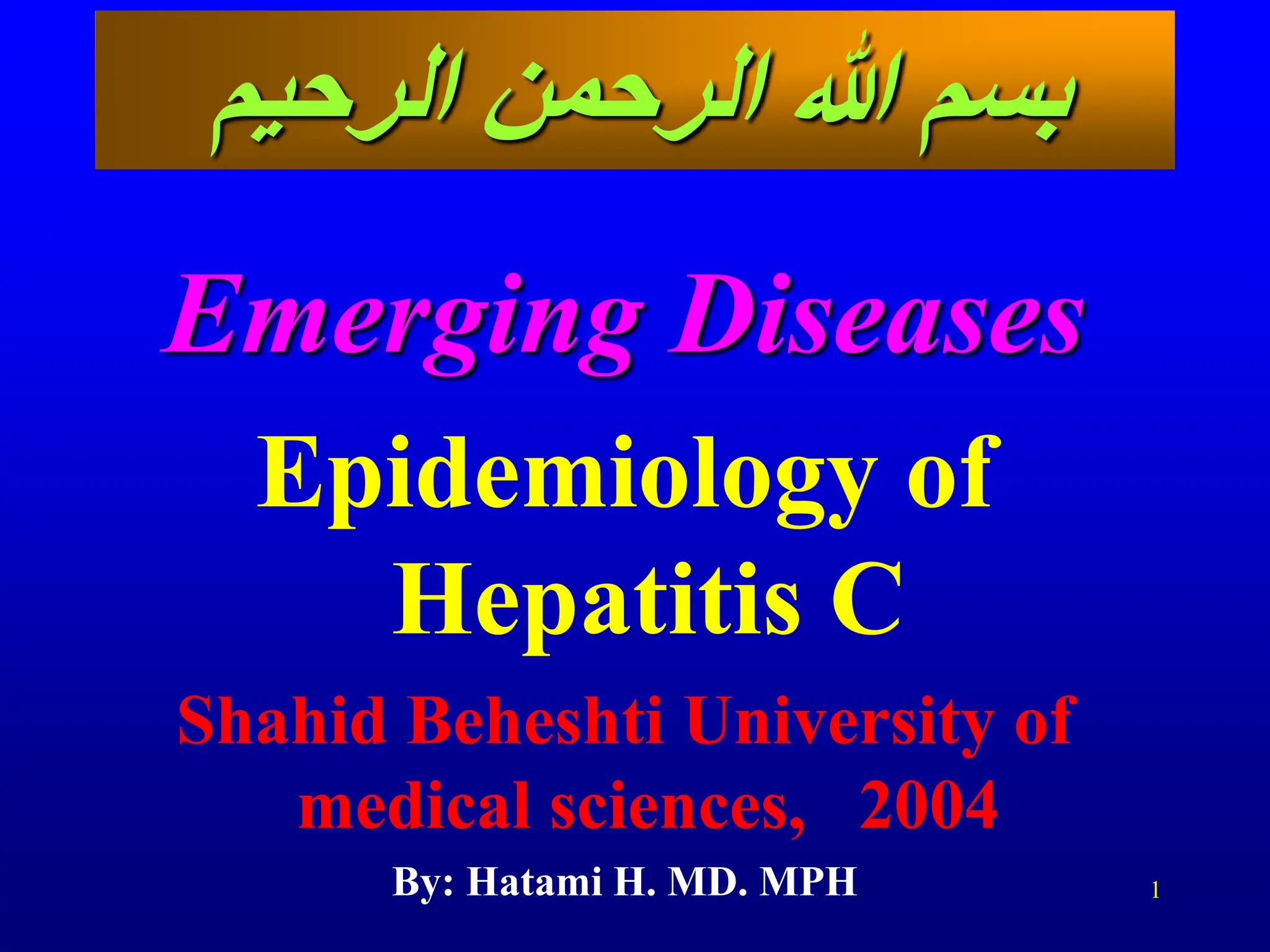 بسم الله الرحمن الرحيم

Emerging Diseases

Epidemiology of Hepatitis C

Shahid Beheshti University of medical sciences, 2004

By: Hatami H. MD. MPH

1